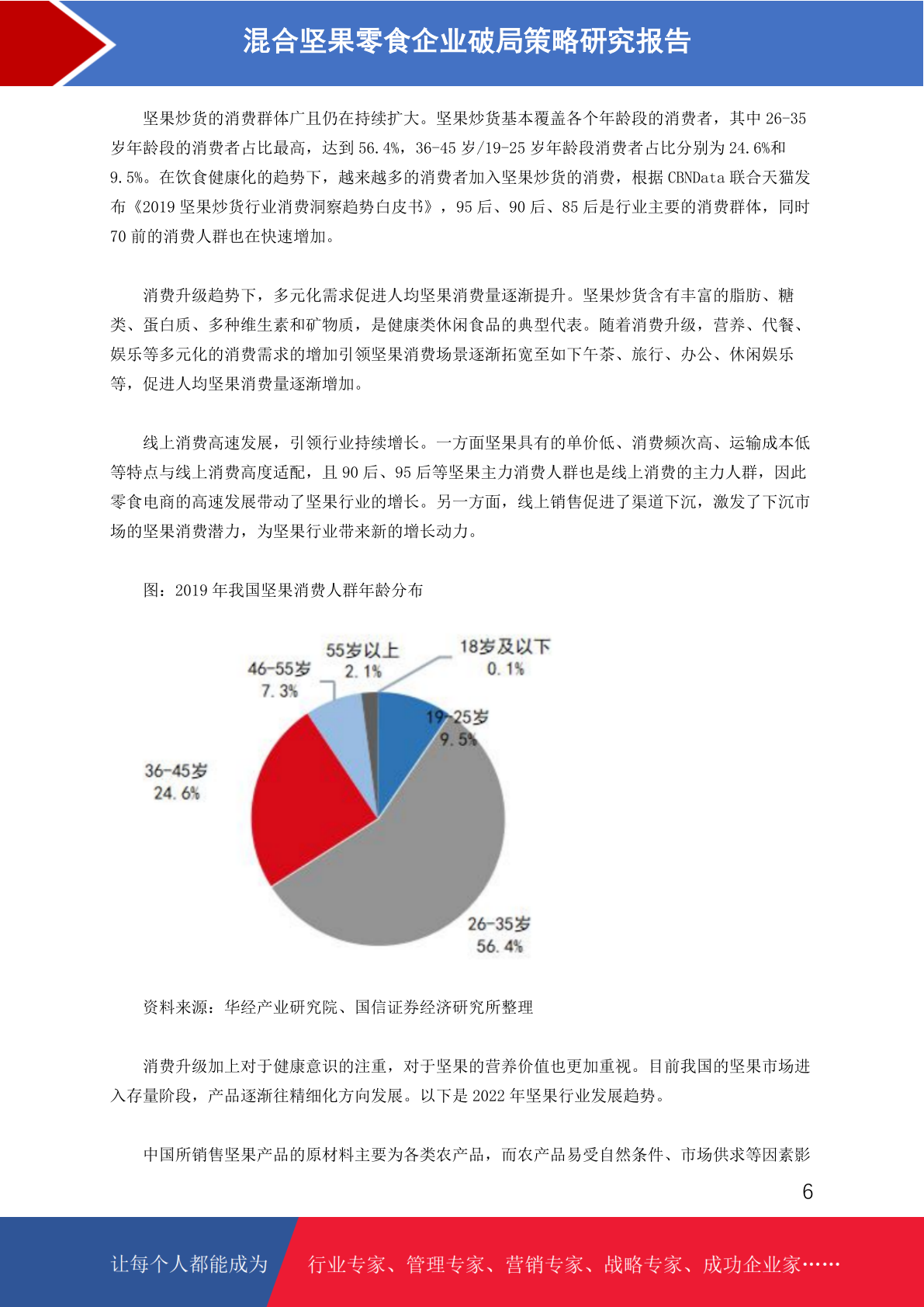 混合坚果零食企业破局策略研究报告

坚果炒货的消费群体广且仍在持续扩大。坚果炒货基本覆盖各个年龄段的消费者，其中 26-35 岁年龄段的消费者占比最高，达到 56.4%，36-45 岁/19-25 岁年龄段消费者占比分别为 24.6%和 9.5%。在饮食健康化的趋势下，越来越多的消费者加入坚果炒货的消费，根据 CBNData 联合天猫发布《2019 坚果炒货行业消费洞察趋势白皮书》，95 后、90 后、85 后是行业主要的消费群体，同时 70 前的消费人群也在快速增加。

消费升级趋势下，多元化需求促进人均坚果消费量逐渐提升。坚果炒货含有丰富的脂肪、糖类、蛋白质、多种维生素和矿物质，是健康类休闲食品的典型代表。随着消费升级，营养、代餐、娱乐等多元化的消费需求的增加引领坚果消费场景逐渐拓宽至如下午茶、旅行、办公、休闲娱乐等，促进人均坚果消费量逐渐增加。

线上消费高速发展，引领行业持续增长。一方面坚果具有的单价低、消费频次高、运输成本低等特点与线上消费高度适配，且 90 后、95 后等坚果主力消费人群也是线上消费的主力人群，因此零食电商的高速发展带动了坚果行业的增长。另一方面，线上销售促进了渠道下沉，激发了下沉市场的坚果消费潜力，为坚果行业带来新的增长动力。

图：2019 年我国坚果消费人群年龄分布

55岁以上
2.1%
18岁及以下
0.1%
46-55岁
7.3%
19-25岁
9.5%
36-45岁
24.6%
26-35岁
56.4%

资料来源：华经产业研究院、国信证券经济研究所整理

消费升级加上对于健康意识的注重，对于坚果的营养价值也更加重视。目前我国的坚果市场进入存量阶段，产品逐渐往精细化方向发展。以下是 2022 年坚果行业发展趋势。

中国所销售坚果产品的原材料主要为各类农产品，而农产品易受自然条件、市场供求等因素影

6

让每个人都能成为 行业专家、管理专家、营销专家、战略专家、成功企业家……